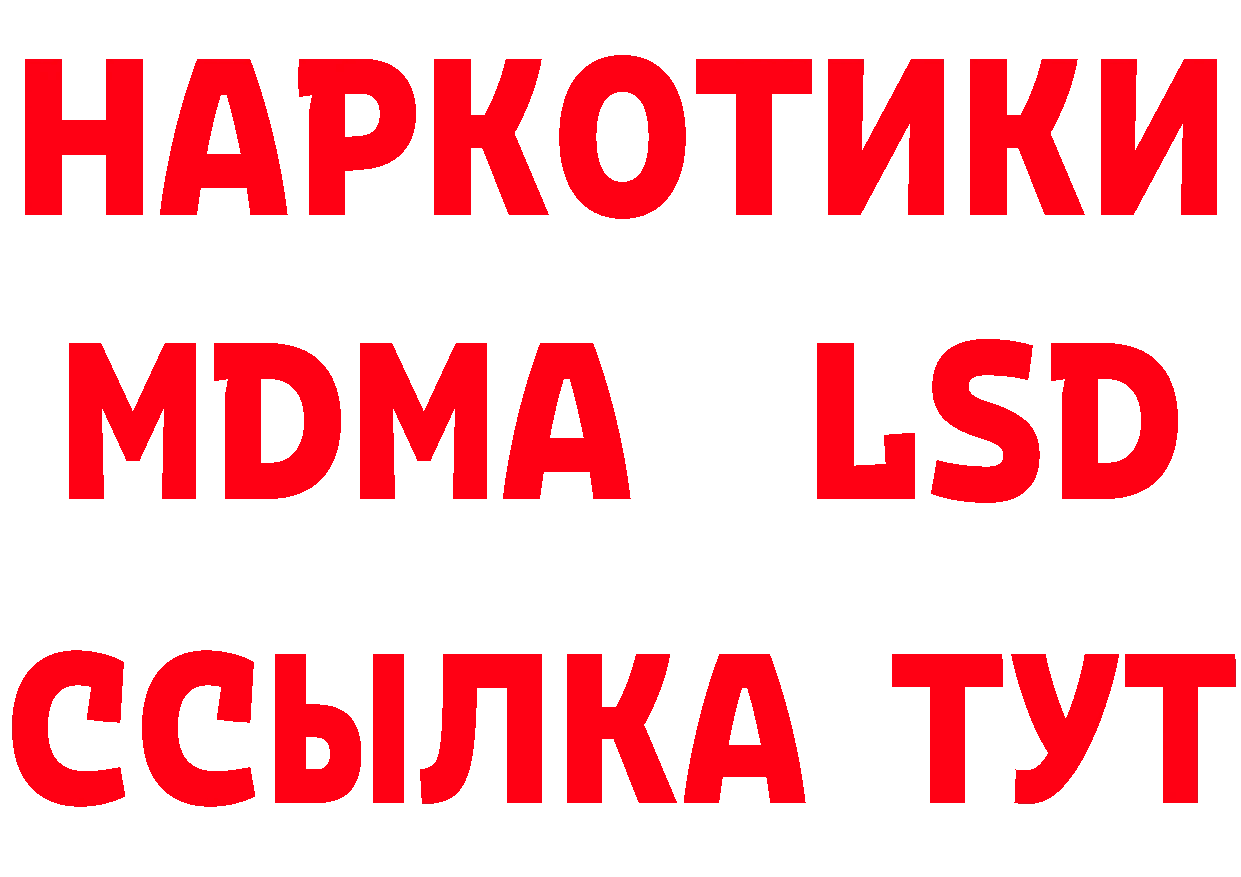 НАРКОТИКИ
MDMA LSD
ССЫЛКА ТУТ